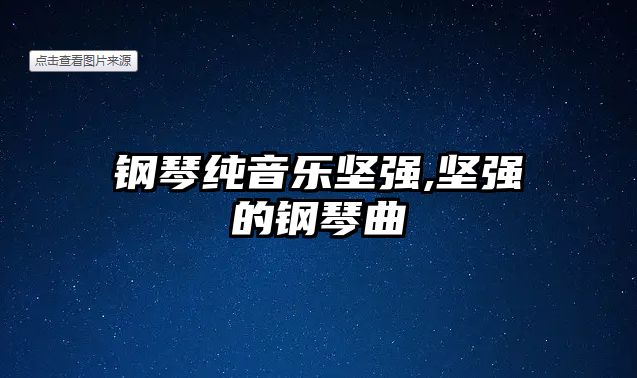 点击查看图片来源

钢琴纯音乐坚强,坚强的钢琴曲